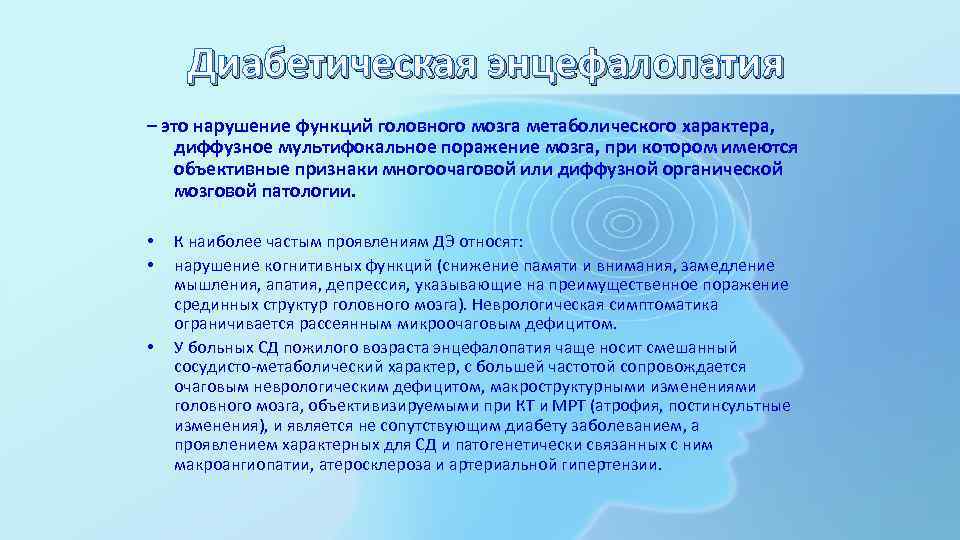 Диабетическая энцефалопатия

– это нарушение функций головного мозга метаболического характера, диффузное мультифокальное поражение мозга, при котором имеются объективные признаки многоочаговой или диффузной органической мозговой патологии.

• К наиболее частым проявлениям ДЭ относят:
• нарушение когнитивных функций (снижение памяти и внимания, замедление мышления, апатия, депрессия, указывающие на преимущественное поражение срединных структур головного мозга). Неврологическая симптоматика ограничивается рассеянным микроочаговым дефицитом.
• У больных СД пожилого возраста энцефалопатия чаще носит смешанный сосудисто-метаболический характер, с большей частотой сопровождается очаговым неврологическим дефицитом, макроструктурными изменениями головного мозга, объективизируемыми при КТ и МРТ (атрофия, постинсультные изменения), и является не сопутствующим диабету заболеванием, а проявлением характерных для СД и патогенетически связанных с ним макроангиопатии, атеросклероза и артериальной гипертензии.